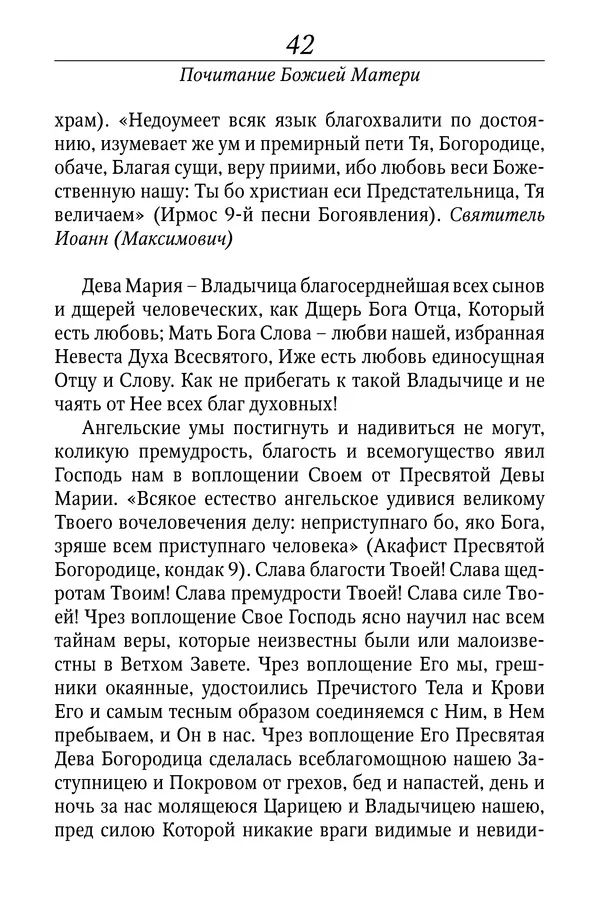 42

Почитание Божией Матери

храм). «Недоумеет всяк язык благохвалити по достоянию, изумевает же ум и премирный пети Тя, Богородице, обаче, Благая сущи, веру приими, ибо любовь веси Божественную нашу: Ты бо христиан еси Предстательница, Тя величаем» (Ирмос 9-й песни Богоявления). Святитель Иоанн (Максимович)

Дева Мария – Владычица благосерднейшая всех сынов и дщерей человеческих, как Дщерь Бога Отца, Который есть любовь; Мать Бога Слова – любви нашей, избранная Невеста Духа Всесвятого, Иже есть любовь единосущная Отцу и Слову. Как не прибегать к такой Владычице и не чаять от Нее всех благ духовных!

Ангельские умы постигнуть и надивиться не могут, коликую премудрость, благость и всемогущество явил Господь нам в воплощении Своем от Пресвятой Девы Марии. «Всякое естество ангельское удивися великому Твоего вочеловечения делу: неприступнаго бо, яко Бога, зряше всем приступнаго человека» (Акафист Пресвятой Богородице, кондак 9). Слава благости Твоей! Слава щедротам Твоим! Слава премудрости Твоей! Слава силе Твоей! Чрез воплощение Свое Господь ясно научил нас всем тайнам веры, которые неизвестны были или малоизвестны в Ветхом Завете. Чрез воплощение Его мы, грешники окаянные, удостоились Пречистого Тела и Крови Его и самым тесным образом соединяемся с Ним, в Нем пребываем, и Он в нас. Чрез воплощение Его Пресвятая Дева Богородица сделалась всеблагомощною нашею Заступницею и Покровом от грехов, бед и напастей, день и ночь за нас молящеюся Царицею и Владычицею нашею, пред силою Которой никакие враги видимые и невиди-